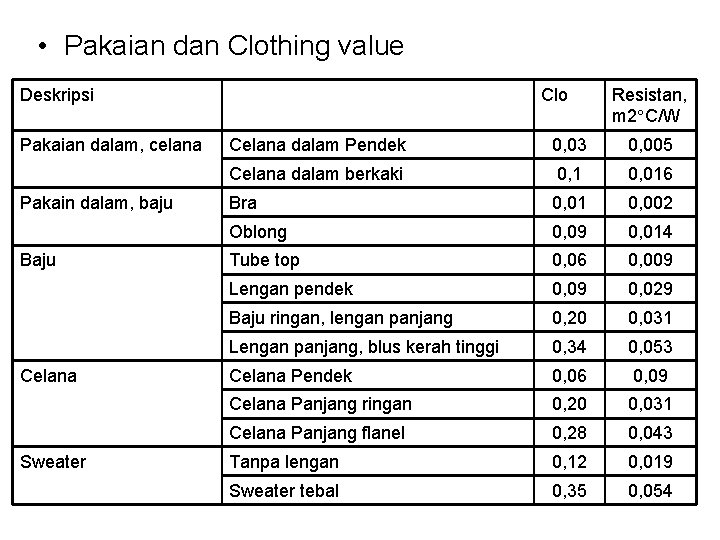 • Pakaian dan Clothing value

| Deskripsi | | Clo | Resistan, m2°C/W |
|---|---|---|---|
| Pakaian dalam, celana | Celana dalam Pendek | 0,03 | 0,005 |
| | Celana dalam berkaki | 0,1 | 0,016 |
| Pakain dalam, baju | Bra | 0,01 | 0,002 |
| | Oblong | 0,09 | 0,014 |
| Baju | Tube top | 0,06 | 0,009 |
| | Lengan pendek | 0,09 | 0,029 |
| | Baju ringan, lengan panjang | 0,20 | 0,031 |
| | Lengan panjang, blus kerah tinggi | 0,34 | 0,053 |
| Celana | Celana Pendek | 0,06 | 0,09 |
| | Celana Panjang ringan | 0,20 | 0,031 |
| | Celana Panjang flanel | 0,28 | 0,043 |
| Sweater | Tanpa lengan | 0,12 | 0,019 |
| | Sweater tebal | 0,35 | 0,054 |